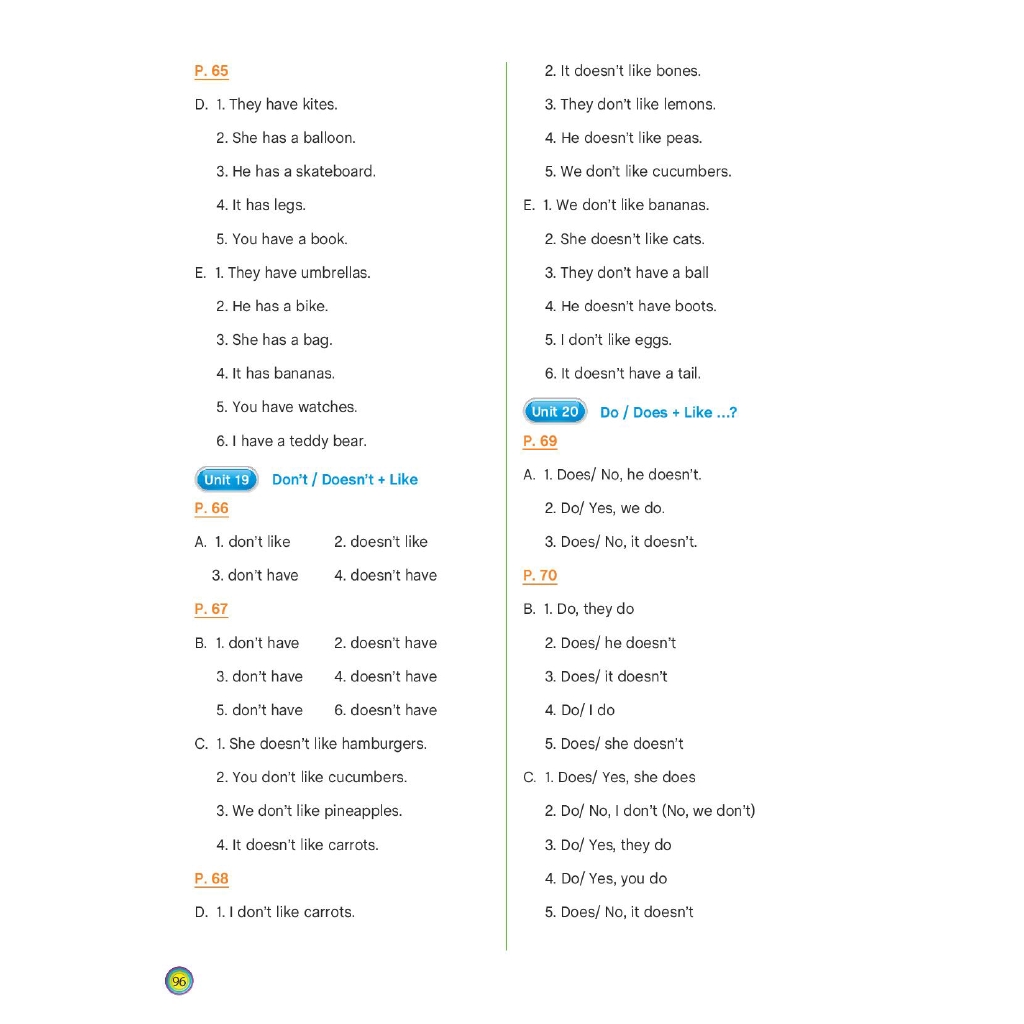 P. 65

D. 1. They have kites.

2. She has a balloon.

3. He has a skateboard.

4. It has legs.

5. You have a book.

E. 1. They have umbrellas.

2. He has a bike.

3. She has a bag.

4. It has bananas.

5. You have watches.

6. I have a teddy bear.

Unit 19 Don't / Doesn't + Like

P. 66

A. 1. don't like 2. doesn't like

3. don't have 4. doesn't have

P. 67

B. 1. don't have 2. doesn't have

3. don't have 4. doesn't have

5. don't have 6. doesn't have

C. 1. She doesn't like hamburgers.

2. You don't like cucumbers.

3. We don't like pineapples.

4. It doesn't like carrots.

P. 68

D. 1. I don't like carrots.

2. It doesn't like bones.

3. They don't like lemons.

4. He doesn't like peas.

5. We don't like cucumbers.

E. 1. We don't like bananas.

2. She doesn't like cats.

3. They don't have a ball

4. He doesn't have boots.

5. I don't like eggs.

6. It doesn't have a tail.

Unit 20 Do / Does + Like ...?

P. 69

A. 1. Does/ No, he doesn't.

2. Do/ Yes, we do.

3. Does/ No, it doesn't.

P. 70

B. 1. Do, they do

2. Does/ he doesn't

3. Does/ it doesn't

4. Do/ I do

5. Does/ she doesn't

C. 1. Does/ Yes, she does

2. Do/ No, I don't (No, we don't)

3. Do/ Yes, they do

4. Do/ Yes, you do

5. Does/ No, it doesn't

96